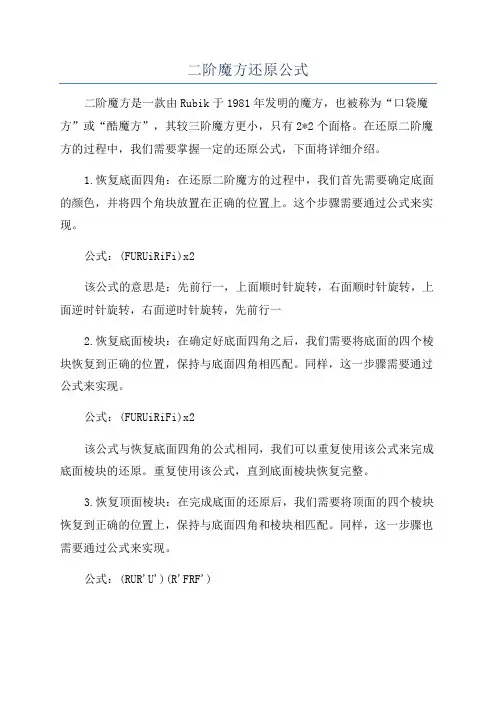 二阶魔方还原公式

二阶魔方是一款由Rubik于1981年发明的魔方，也被称为“口袋魔方”或“酷魔方”，其较三阶魔方更小，只有2*2个面格。在还原二阶魔方的过程中，我们需要掌握一定的还原公式，下面将详细介绍。

1.恢复底面四角：在还原二阶魔方的过程中，我们首先需要确定底面的颜色，并将四个角块放置在正确的位置上。这个步骤需要通过公式来实现。

公式：(FURUiRiFi)x2

该公式的意思是：先前行一，上面顺时针旋转，右面顺时针旋转，上面逆时针旋转，右面逆时针旋转，先前行一

2.恢复底面棱块：在确定好底面四角之后，我们需要将底面的四个棱块恢复到正确的位置，保持与底面四角相匹配。同样，这一步骤需要通过公式来实现。

公式：(FURUiRiFi)x2

该公式与恢复底面四角的公式相同，我们可以重复使用该公式来完成底面棱块的还原。重复使用该公式，直到底面棱块恢复完整。

3.恢复顶面棱块：在完成底面的还原后，我们需要将顶面的四个棱块恢复到正确的位置上，保持与底面四角和棱块相匹配。同样，这一步骤也需要通过公式来实现。

公式：(RUR'U')(R'FRF')